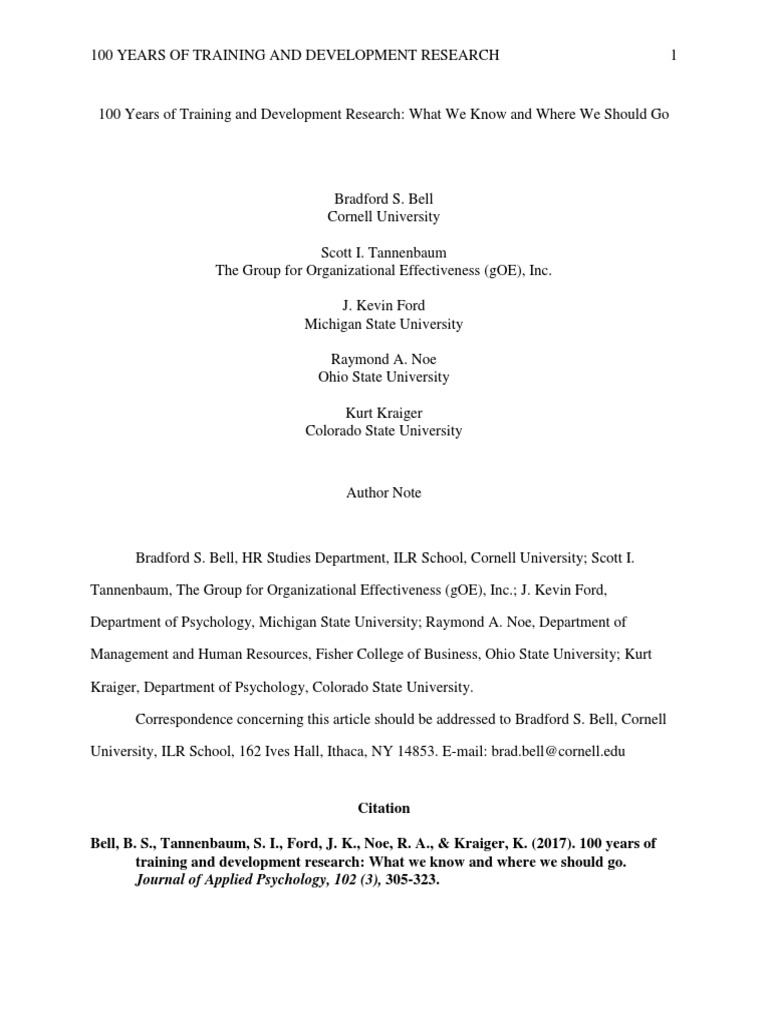 100 YEARS OF TRAINING AND DEVELOPMENT RESEARCH 1

100 Years of Training and Development Research: What We Know and Where We Should Go

Bradford S. Bell
Cornell University

Scott I. Tannenbaum
The Group for Organizational Effectiveness (gOE), Inc.

J. Kevin Ford
Michigan State University

Raymond A. Noe
Ohio State University

Kurt Kraiger
Colorado State University

Author Note

Bradford S. Bell, HR Studies Department, ILR School, Cornell University; Scott I. Tannenbaum, The Group for Organizational Effectiveness (gOE), Inc.; J. Kevin Ford, Department of Psychology, Michigan State University; Raymond A. Noe, Department of Management and Human Resources, Fisher College of Business, Ohio State University; Kurt Kraiger, Department of Psychology, Colorado State University.

Correspondence concerning this article should be addressed to Bradford S. Bell, Cornell University, ILR School, 162 Ives Hall, Ithaca, NY 14853. E-mail: brad.bell@cornell.edu

Citation

Bell, B. S., Tannenbaum, S. I., Ford, J. K., Noe, R. A., & Kraiger, K. (2017). 100 years of training and development research: What we know and where we should go. Journal of Applied Psychology, 102 (3), 305-323.